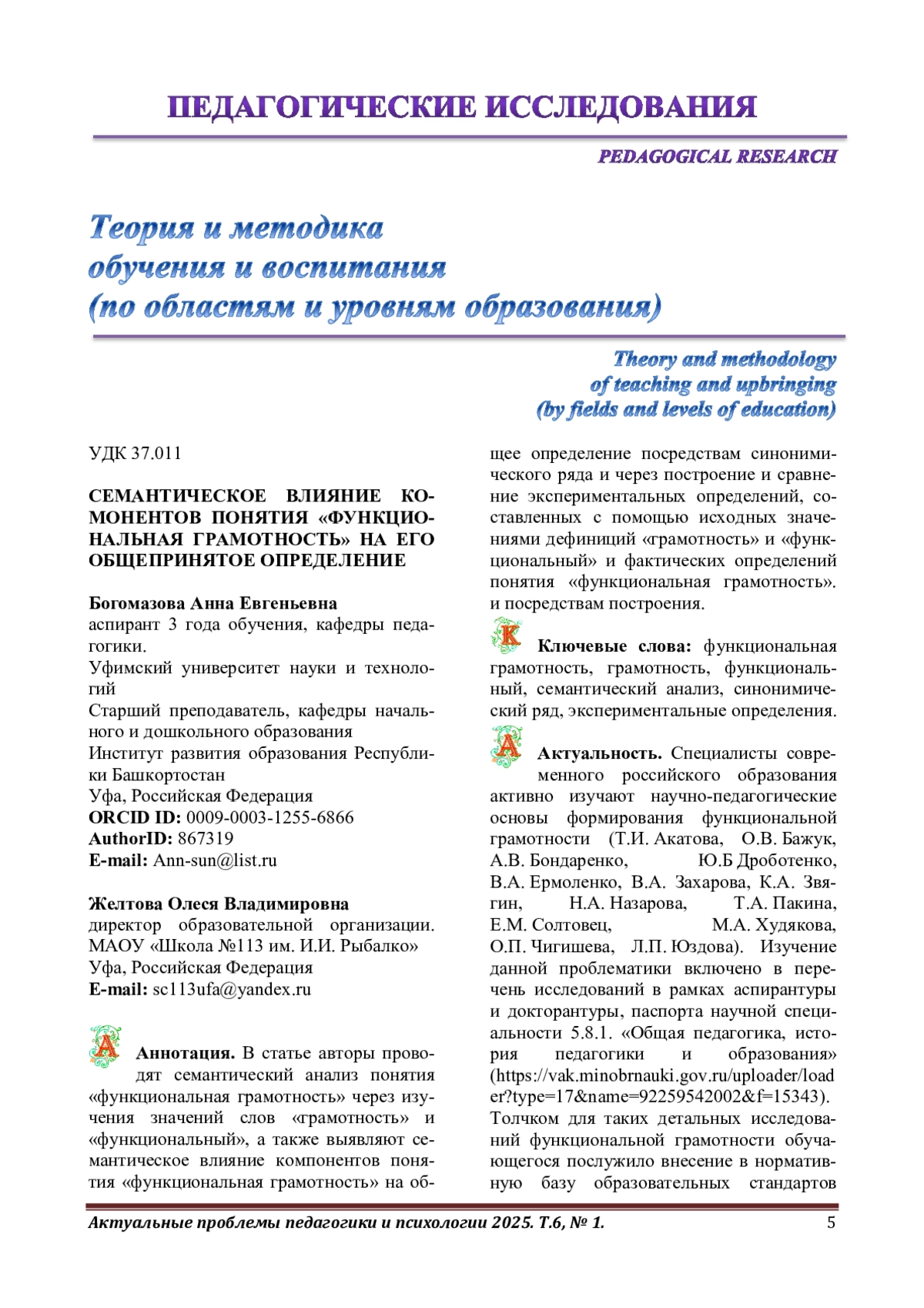 ПЕДАГОГИЧЕСКИЕ ИССЛЕДОВАНИЯ

PEDAGOGICAL RESEARCH

Теория и методика обучения и воспитания (по областям и уровням образования)

Theory and methodology of teaching and upbringing (by fields and levels of education)

УДК 37.011

СЕМАНТИЧЕСКОЕ ВЛИЯНИЕ КОМОНЕНТОВ ПОНЯТИЯ «ФУНКЦИОНАЛЬНАЯ ГРАМОТНОСТЬ» НА ЕГО ОБЩЕПРИНЯТОЕ ОПРЕДЕЛЕНИЕ

Богомазова Анна Евгеньевна
аспирант 3 года обучения, кафедры педагогики.
Уфимский университет науки и технологий
Старший преподаватель, кафедры начального и дошкольного образования
Институт развития образования Республики Башкортостан
Уфа, Российская Федерация
ORCID ID: 0009-0003-1255-6866
AuthorID: 867319
E-mail: Ann-sun@list.ru

Желтова Олеся Владимировна
директор образовательной организации. МАОУ «Школа №113 им. И.И. Рыбалко»
Уфа, Российская Федерация
E-mail: sc113ufa@yandex.ru

Аннотация. В статье авторы проводят семантический анализ понятия «функциональная грамотность» через изучения значений слов «грамотность» и «функциональный», а также выявляют семантическое влияние компонентов понятия «функциональная грамотность» на общее определение посредствам синонимического ряда и через построение и сравнение экспериментальных определений, составленных с помощью исходных значениями дефиниций «грамотность» и «функциональный» и фактических определений понятия «функциональная грамотность». и посредствам построения.

Ключевые слова: функциональная грамотность, грамотность, функциональный, семантический анализ, синонимический ряд, экспериментальные определения.

Актуальность. Специалисты современного российского образования активно изучают научно-педагогические основы формирования функциональной грамотности (Т.И. Акатова, О.В. Бажук, А.В. Бондаренко, Ю.Б Дроботенко, В.А. Ермоленко, В.А. Захарова, К.А. Звягин, Н.А. Назарова, Т.А. Пакина, Е.М. Солтовец, М.А. Худякова, О.П. Чигишева, Л.П. Юздова). Изучение данной проблематики включено в перечень исследований в рамках аспирантуры и докторантуры, паспорта научной специальности 5.8.1. «Общая педагогика, история педагогики и образования» (https://vak.minobrnauki.gov.ru/uploader/loader?type=17&name=92259542002&f=15343). Толчком для таких детальных исследований функциональной грамотности обучающегося послужило внесение в нормативную базу образовательных стандартов

Актуальные проблемы педагогики и психологии 2025. Т.6, № 1. 5